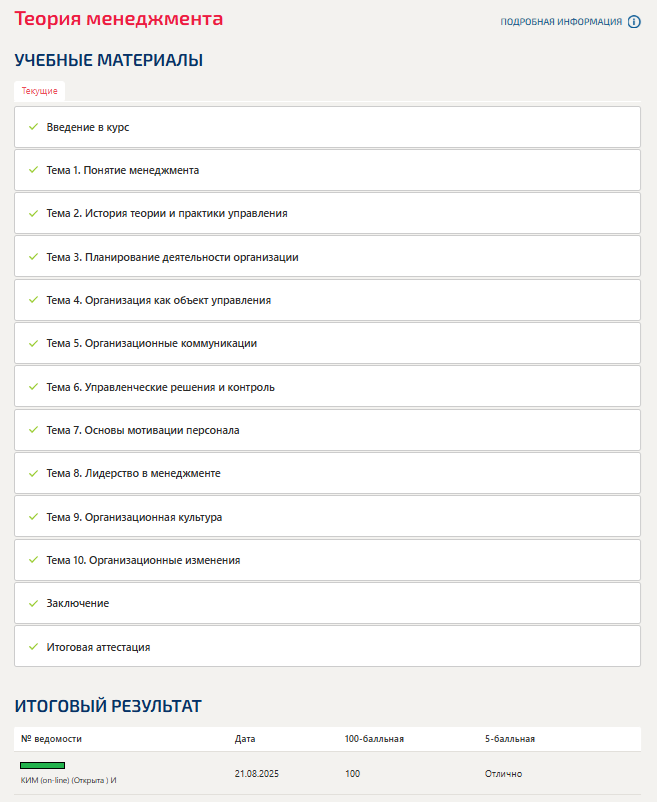 Теория менеджмента

ПОДРОБНАЯ ИНФОРМАЦИЯ

УЧЕБНЫЕ МАТЕРИАЛЫ

Текущие

Введение в курс

Тема 1. Понятие менеджмента

Тема 2. История теории и практики управления

Тема 3. Планирование деятельности организации

Тема 4. Организация как объект управления

Тема 5. Организационные коммуникации

Тема 6. Управленческие решения и контроль

Тема 7. Основы мотивации персонала

Тема 8. Лидерство в менеджменте

Тема 9. Организационная культура

Тема 10. Организационные изменения

Заключение

Итоговая аттестация

ИТОГОВЫЙ РЕЗУЛЬТАТ

| № ведомости | Дата | 100-балльная | 5-балльная |
|---|---|---|---|
| КИМ (on-line) (Открыта ) И | 21.08.2025 | 100 | Отлично |